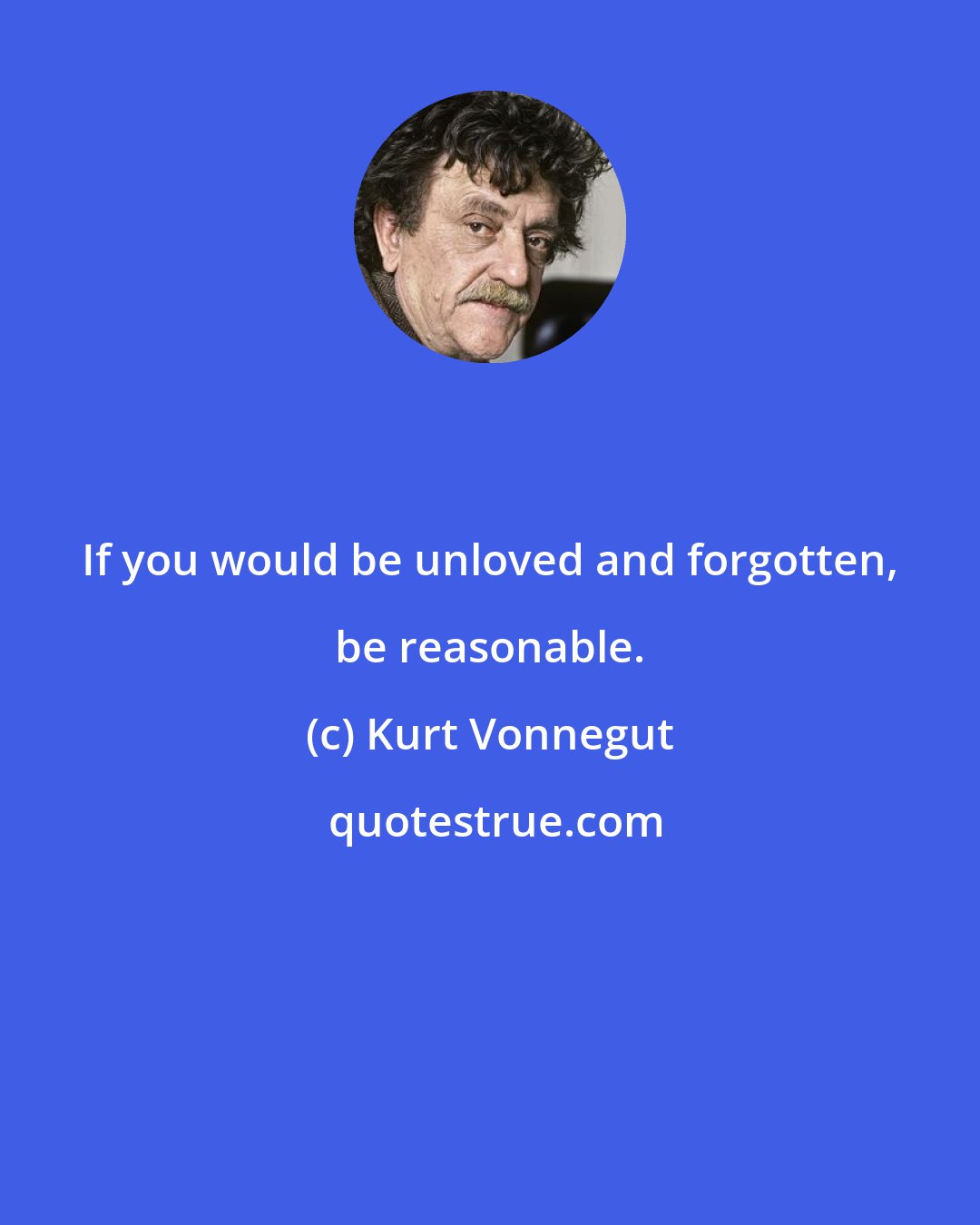 If you would be unloved and forgotten, be reasonable.

(c) Kurt Vonnegut

quotestrue.com